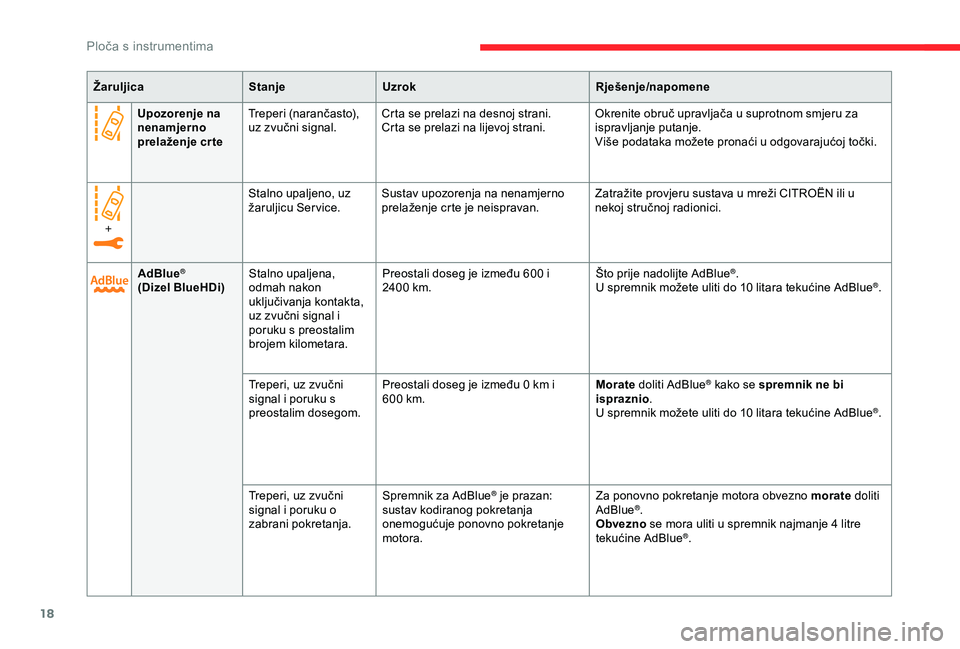 Ploča s instrumentima

| Žaruljica | | Stanje | Uzrok | Rješenje/napomene |
|---|---|---|---|---|
| | Upozorenje na nenamjerno prelaženje crte | Treperi (narančasto), uz zvučni signal. | Crta se prelazi na desnoj strani. Crta se prelazi na lijevoj strani. | Okrenite obruč upravljača u suprotnom smjeru za ispravljanje putanje. Više podataka možete pronaći u odgovarajućoj točki. |
| + | | Stalno upaljeno, uz žaruljicu Service. | Sustav upozorenja na nenamjerno prelaženje crte je neispravan. | Zatražite provjeru sustava u mreži CITROËN ili u nekoj stručnoj radionici. |
| AdBlue | AdBlue® (Dizel BlueHDi) | Stalno upaljena, odmah nakon uključivanja kontakta, uz zvučni signal i poruku s preostalim brojem kilometara. | Preostali doseg je između 600 i 2400 km. | Što prije nadolijte AdBlue®. U spremnik možete uliti do 10 litara tekućine AdBlue®. |
| | | Treperi, uz zvučni signal i poruku s preostalim dosegom. | Preostali doseg je između 0 km i 600 km. | Morate doliti AdBlue® kako se spremnik ne bi ispraznio. U spremnik možete uliti do 10 litara tekućine AdBlue®. |
| | | Treperi, uz zvučni signal i poruku o zabrani pokretanja. | Spremnik za AdBlue® je prazan: sustav kodiranog pokretanja onemogućuje ponovno pokretanje motora. | Za ponovno pokretanje motora obvezno morate doliti AdBlue®. Obvezno se mora uliti u spremnik najmanje 4 litre tekućine AdBlue®. |

18

carmanualsonline.info